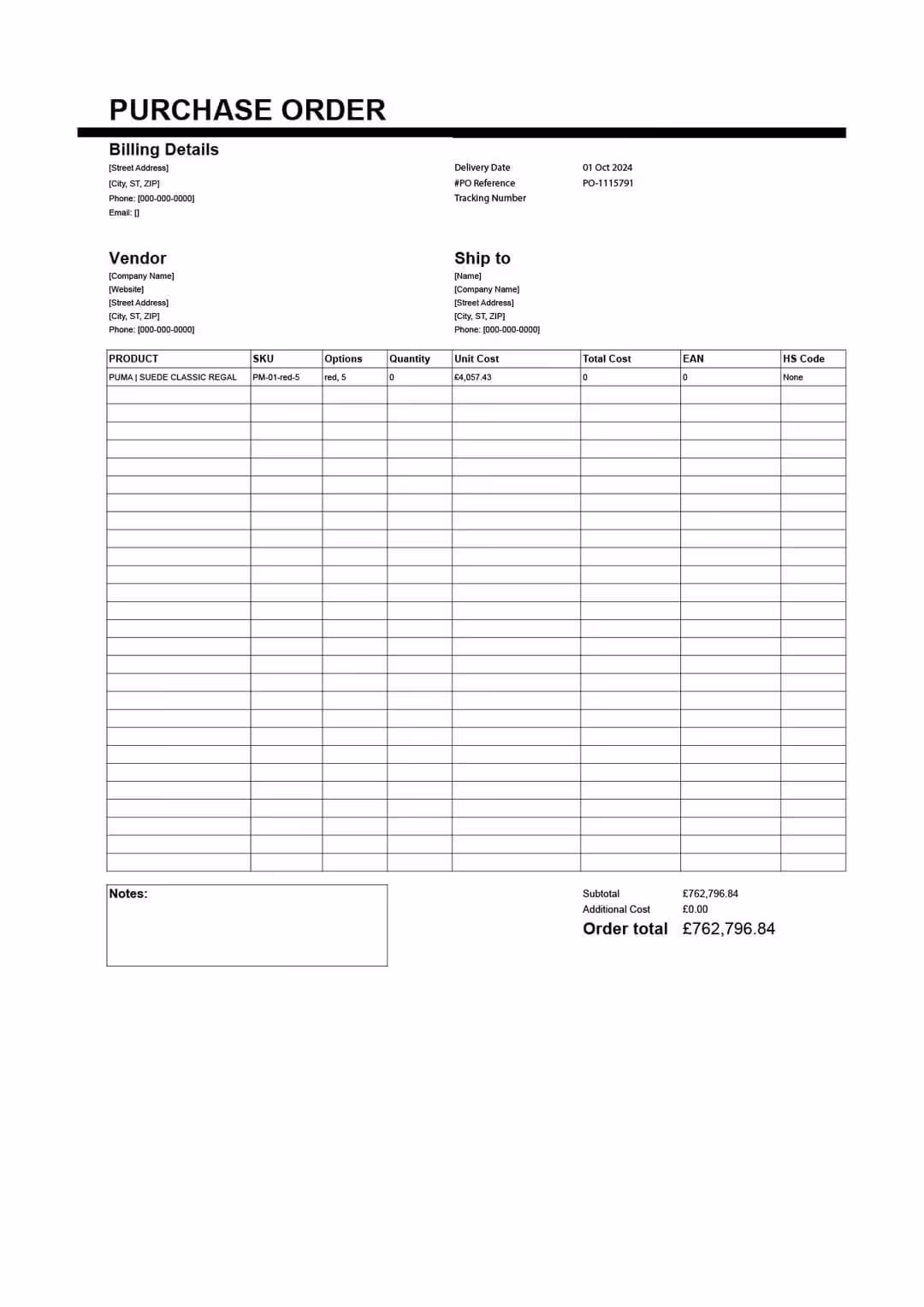 PURCHASE ORDER

Billing Details

[Street Address]
[City, ST, ZIP]
Phone: [000-000-0000]
Email: []

Delivery Date 01 Oct 2024
#PO Reference PO-1115791
Tracking Number

Vendor

[Company Name]
[Website]
[Street Address]
[City, ST, ZIP]
Phone: [000-000-0000]

Ship to

[Name]
[Company Name]
[Street Address]
[City, ST, ZIP]
Phone: [000-000-0000]

| PRODUCT | SKU | Options | Quantity | Unit Cost | Total Cost | EAN | HS Code |
|---|---|---|---|---|---|---|---|
| PUMA \| SUEDE CLASSIC REGAL | PM-01-red-5 | red, 5 | 0 | £4,057.43 | 0 | 0 | None |

Notes:

Subtotal £762,796.84
Additional Cost £0.00
Order total £762,796.84